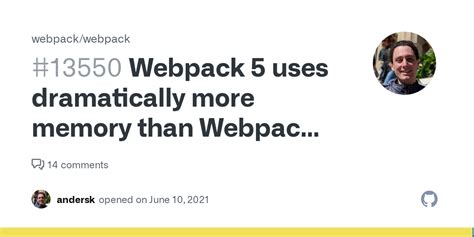 webpack/webpack

#13550 Webpack 5 uses dramatically more memory than Webpac...

14 comments

andersk opened on June 10, 2021